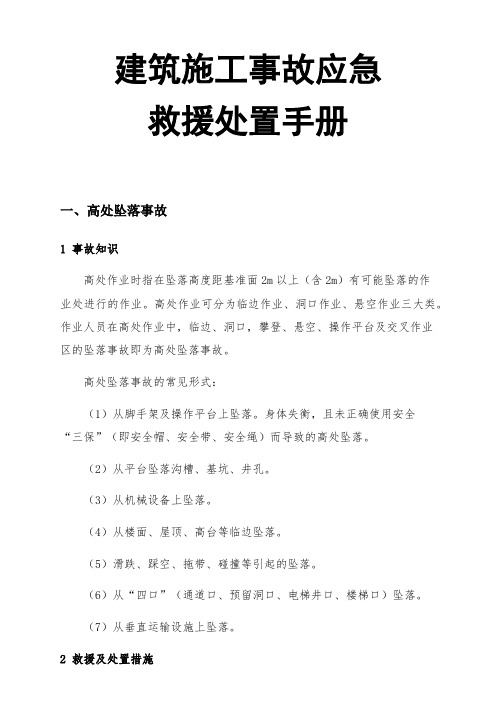 建筑施工事故应急
救援处置手册

一、高处坠落事故

1 事故知识

高处作业时指在坠落高度距基准面 2m 以上（含 2m）有可能坠落的作业处进行的作业。高处作业可分为临边作业、洞口作业、悬空作业三大类。作业人员在高处作业中，临边、洞口，攀登、悬空、操作平台及交叉作业区的坠落事故即为高处坠落事故。

高处坠落事故的常见形式：

（1）从脚手架及操作平台上坠落。身体失衡，且未正确使用安全“三保”（即安全帽、安全带、安全绳）而导致的高处坠落。

（2）从平台坠落沟槽、基坑、井孔。

（3）从机械设备上坠落。

（4）从楼面、屋顶、高台等临边坠落。

（5）滑跌、踩空、拖带、碰撞等引起的坠落。

（6）从“四口”（通道口、预留洞口、电梯井口、楼梯口）坠落。

（7）从垂直运输设施上坠落。

2 救援及处置措施